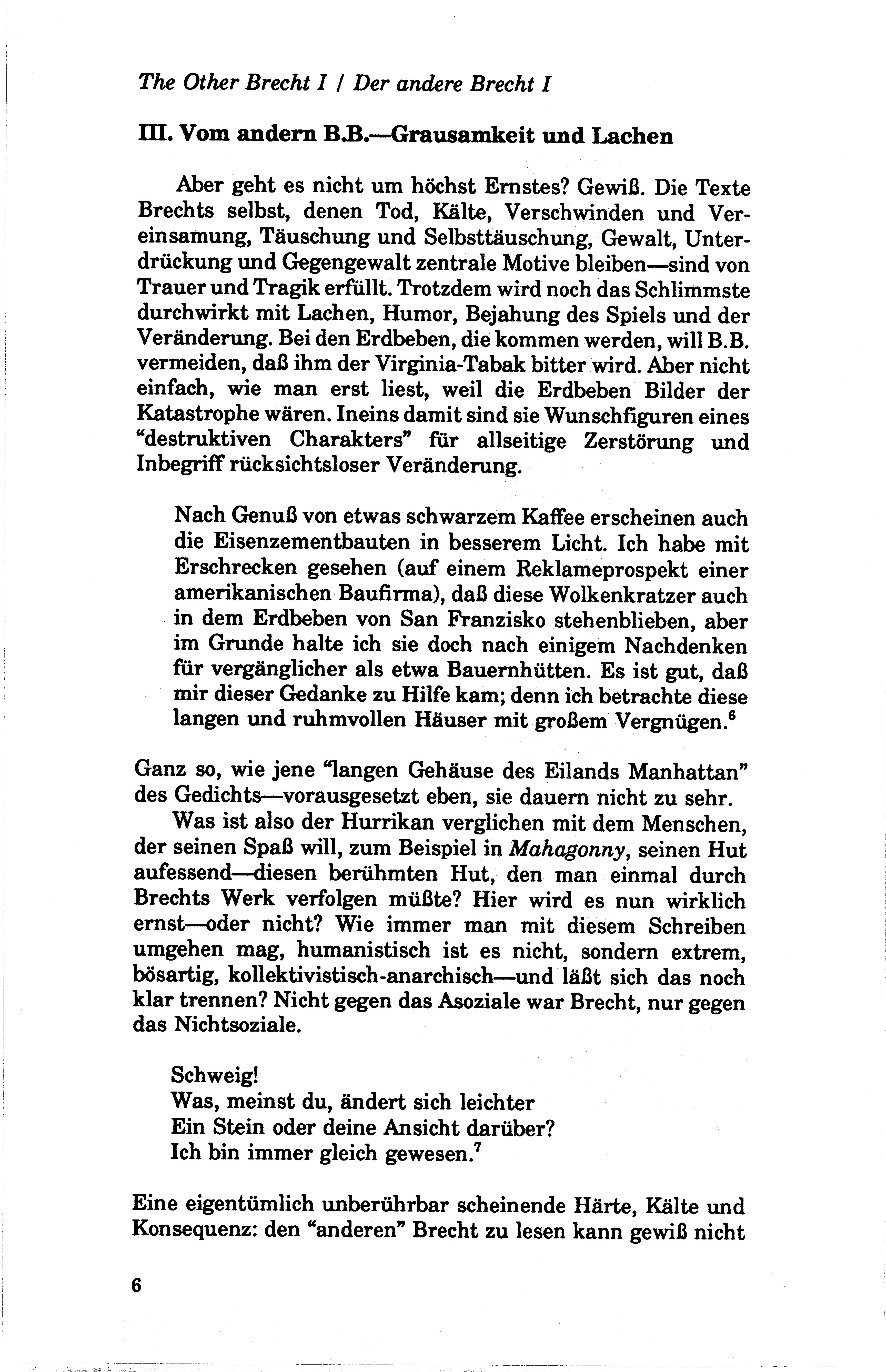 The Other Brecht I / Der andere Brecht I

III. Vom andern B.B.—Grausamkeit und Lachen

Aber geht es nicht um höchst Ernstes? Gewiß. Die Texte Brechts selbst, denen Tod, Kälte, Verschwinden und Vereinsamung, Täuschung und Selbsttäuschung, Gewalt, Unterdrückung und Gegengewalt zentrale Motive bleiben—sind von Trauer und Tragik erfüllt. Trotzdem wird noch das Schlimmste durchwirkt mit Lachen, Humor, Bejahung des Spiels und der Veränderung. Bei den Erdbeben, die kommen werden, will B.B. vermeiden, daß ihm der Virginia-Tabak bitter wird. Aber nicht einfach, wie man erst liest, weil die Erdbeben Bilder der Katastrophe wären. Ineins damit sind sie Wunschfiguren eines "destruktiven Charakters" für allseitige Zerstörung und Inbegriff rücksichtsloser Veränderung.

Nach Genuß von etwas schwarzem Kaffee erscheinen auch die Eisenzementbauten in besserem Licht. Ich habe mit Erschrecken gesehen (auf einem Reklameprospekt einer amerikanischen Baufirma), daß diese Wolkenkratzer auch in dem Erdbeben von San Franzisko stehenblieben, aber im Grunde halte ich sie doch nach einigem Nachdenken für vergänglicher als etwa Bauernhütten. Es ist gut, daß mir dieser Gedanke zu Hilfe kam; denn ich betrachte diese langen und ruhmvollen Häuser mit großem Vergnügen.$^6$

Ganz so, wie jene "langen Gehäuse des Eilands Manhattan" des Gedichts—vorausgesetzt eben, sie dauern nicht zu sehr.

Was ist also der Hurrikan verglichen mit dem Menschen, der seinen Spaß will, zum Beispiel in Mahagonny, seinen Hut aufessend—diesen berühmten Hut, den man einmal durch Brechts Werk verfolgen müßte? Hier wird es nun wirklich ernst—oder nicht? Wie immer man mit diesem Schreiben umgehen mag, humanistisch ist es nicht, sondern extrem, bösartig, kollektivistisch-anarchisch—und läßt sich das noch klar trennen? Nicht gegen das Asoziale war Brecht, nur gegen das Nichtsoziale.

Schweig!
Was, meinst du, ändert sich leichter
Ein Stein oder deine Ansicht darüber?
Ich bin immer gleich gewesen.$^7$

Eine eigentümlich unberührbar scheinende Härte, Kälte und Konsequenz: den "anderen" Brecht zu lesen kann gewiß nicht

6